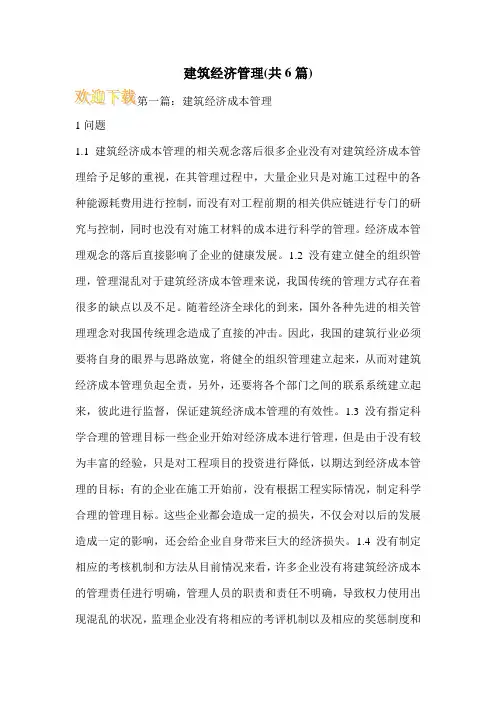 建筑经济管理(共 6 篇)

欢迎下载第一篇：建筑经济成本管理

1 问题

1.1 建筑经济成本管理的相关观念落后很多企业没有对建筑经济成本管理给予足够的重视，在其管理过程中，大量企业只是对施工过程中的各种能源耗费用进行控制，而没有对工程前期的相关供应链进行专门的研究与控制，同时也没有对施工材料的成本进行科学的管理。经济成本管理观念的落后直接影响了企业的健康发展。1.2 没有建立健全的组织管理，管理混乱对于建筑经济成本管理来说，我国传统的管理方式存在着很多的缺点以及不足。随着经济全球化的到来，国外各种先进的相关管理理念对我国传统理念造成了直接的冲击。因此，我国的建筑行业必须要将自身的眼界与思路放宽，将健全的组织管理建立起来，从而对建筑经济成本管理负起全责，另外，还要将各个部门之间的联系系统建立起来，彼此进行监督，保证建筑经济成本管理的有效性。1.3 没有指定科学合理的管理目标一些企业开始对经济成本进行管理，但是由于没有较为丰富的经验，只是对工程项目的投资进行降低，以期达到经济成本管理的目标；有的企业在施工开始前，没有根据工程实际情况，制定科学合理的管理目标。这些企业都会造成一定的损失，不仅会对以后的发展造成一定的影响，还会给企业自身带来巨大的经济损失。1.4 没有制定相应的考核机制和方法从目前情况来看，许多企业没有将建筑经济成本的管理责任进行明确，管理人员的职责和责任不明确，导致权力使用出现混乱的状况，监理企业没有将相应的考评机制以及相应的奖惩制度和